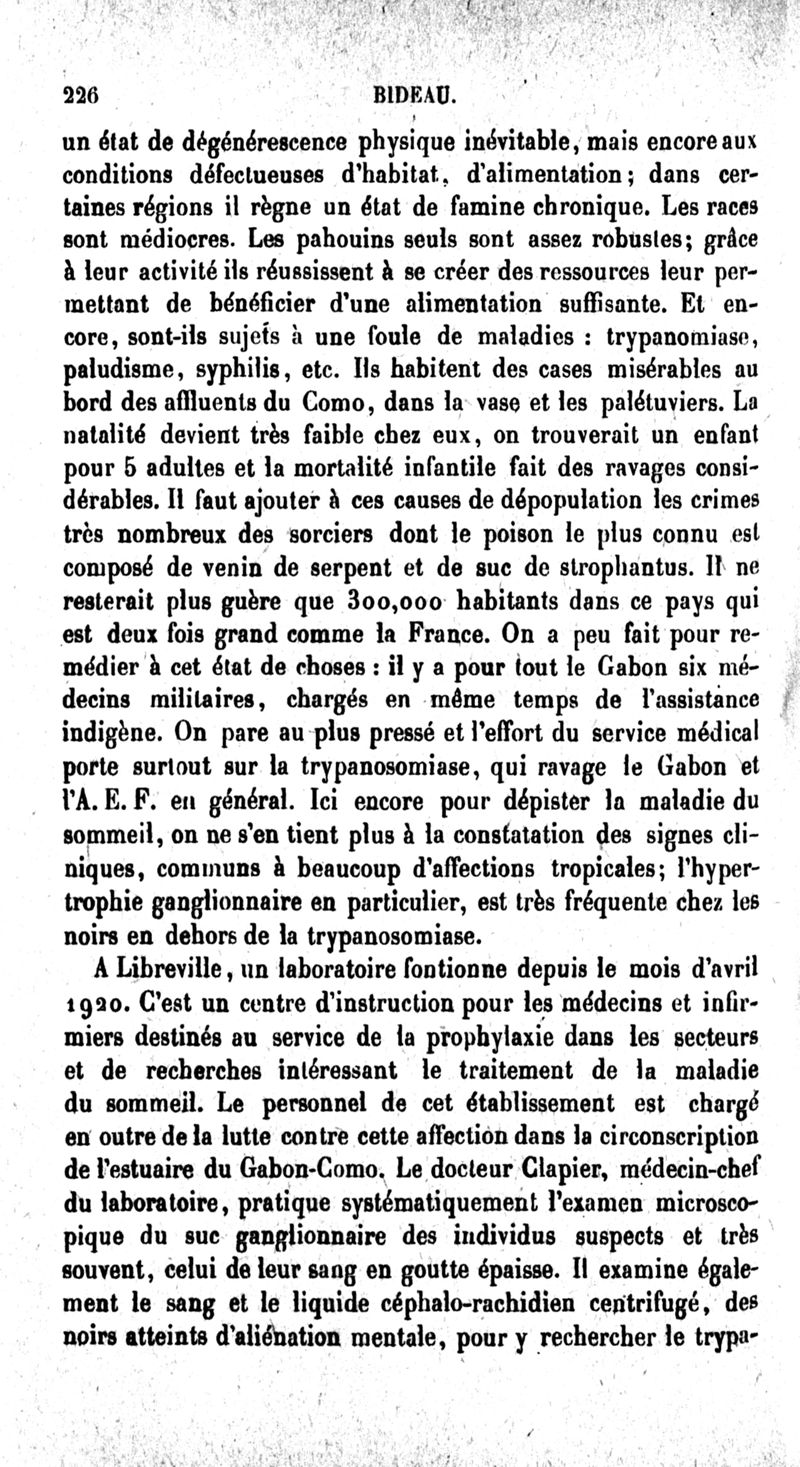 226 BIDEAU.

un état de dégénérescence physique inévitable, mais encore aux conditions défectueuses d'habitat, d'alimentation; dans certaines régions il règne un état de famine chronique. Les races sont médiocres. Les pahouins seuls sont assez robustes; grâce à leur activité ils réussissent à se créer des ressources leur permettant de bénéficier d'une alimentation suffisante. Et encore, sont-ils sujets à une foule de maladies : trypanomiase, paludisme, syphilis, etc. Ils habitent des cases misérables au bord des affluents du Como, dans la vase et les palétuviers. La natalité devient très faible chez eux, on trouverait un enfant pour 5 adultes et la mortalité infantile fait des ravages considérables. Il faut ajouter à ces causes de dépopulation les crimes très nombreux des sorciers dont le poison le plus connu est composé de venin de serpent et de suc de strophantus. Il ne resterait plus guère que 300,000 habitants dans ce pays qui est deux fois grand comme la France. On a peu fait pour remédier à cet état de choses : il y a pour tout le Gabon six médecins militaires, chargés en même temps de l'assistance indigène. On pare au plus pressé et l'effort du service médical porte surtout sur la trypanosomiase, qui ravage le Gabon et l'A. E. F. en général. Ici encore pour dépister la maladie du sommeil, on ne s'en tient plus à la constatation des signes cliniques, communs à beaucoup d'affections tropicales; l'hypertrophie ganglionnaire en particulier, est très fréquente chez les noirs en dehors de la trypanosomiase.

A Libreville, un laboratoire fontionne depuis le mois d'avril 1920. C'est un centre d'instruction pour les médecins et infirmiers destinés au service de la prophylaxie dans les secteurs et de recherches intéressant le traitement de la maladie du sommeil. Le personnel de cet établissement est chargé en outre de la lutte contre cette affection dans la circonscription de l'estuaire du Gabon-Como. Le docteur Clapier, médecin-chef du laboratoire, pratique systématiquement l'examen microscopique du suc ganglionnaire des individus suspects et très souvent, celui de leur sang en goutte épaisse. Il examine également le sang et le liquide céphalo-rachidien centrifugé, des noirs atteints d'aliénation mentale, pour y rechercher le trypa-